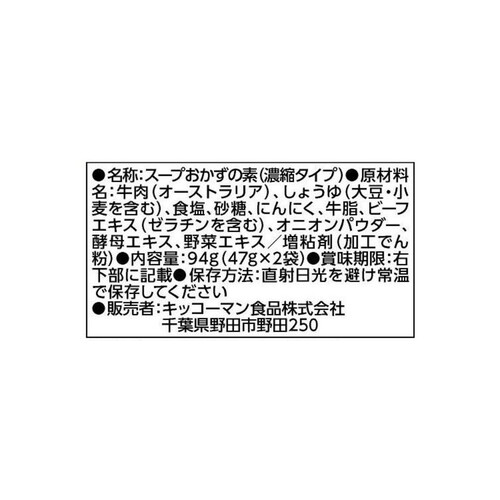 ●名称:スープおかずの素(濃縮タイプ)●原材料名:牛肉(オーストラリア)、しょうゆ(大豆・小麦を含む)、食塩、砂糖、にんにく、牛脂、ビーフエキス(ゼラチンを含む)、オニオンパウダー、酵母エキス、野菜エキス/増粘剤(加工でん粉)●内容量:94g(47g×2袋)●賞味期限:右下部に記載●保存方法:直射日光を避け常温で保存してください
●販売者:キッコーマン食品株式会社
千葉県野田市野田250